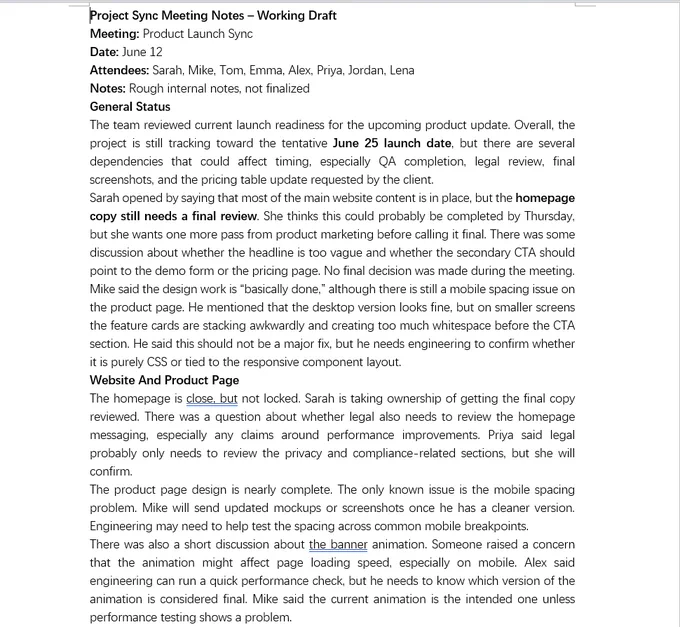 Project Sync Meeting Notes – Working Draft
Meeting: Product Launch Sync
Date: June 12
Attendees: Sarah, Mike, Tom, Emma, Alex, Priya, Jordan, Lena
Notes: Rough internal notes, not finalized
General Status
The team reviewed current launch readiness for the upcoming product update. Overall, the project is still tracking toward the tentative June 25 launch date, but there are several dependencies that could affect timing, especially QA completion, legal review, final screenshots, and the pricing table update requested by the client.
Sarah opened by saying that most of the main website content is in place, but the homepage copy still needs a final review. She thinks this could probably be completed by Thursday, but she wants one more pass from product marketing before calling it final. There was some discussion about whether the headline is too vague and whether the secondary CTA should point to the demo form or the pricing page. No final decision was made during the meeting.
Mike said the design work is "basically done," although there is still a mobile spacing issue on the product page. He mentioned that the desktop version looks fine, but on smaller screens the feature cards are stacking awkwardly and creating too much whitespace before the CTA section. He said this should not be a major fix, but he needs engineering to confirm whether it is purely CSS or tied to the responsive component layout.
Website And Product Page
The homepage is close, but not locked. Sarah is taking ownership of getting the final copy reviewed. There was a question about whether legal also needs to review the homepage messaging, especially any claims around performance improvements. Priya said legal probably only needs to review the privacy and compliance-related sections, but she will confirm.
The product page design is nearly complete. The only known issue is the mobile spacing problem. Mike will send updated mockups or screenshots once he has a cleaner version. Engineering may need to help test the spacing across common mobile breakpoints.
There was also a short discussion about the banner animation. Someone raised a concern that the animation might affect page loading speed, especially on mobile. Alex said engineering can run a quick performance check, but he needs to know which version of the animation is considered final. Mike said the current animation is the intended one unless performance testing shows a problem.